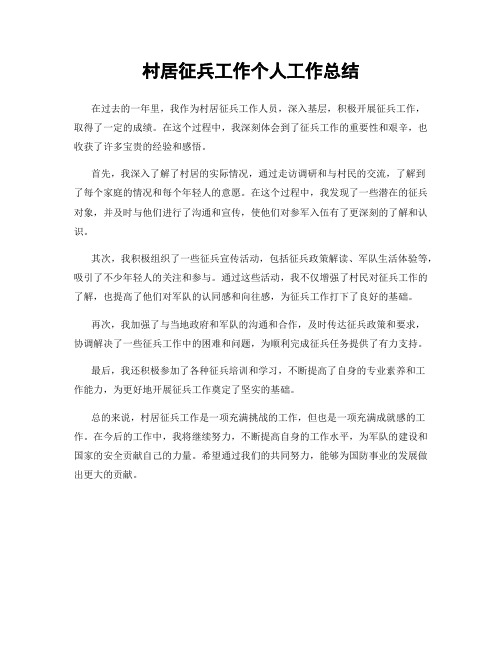 村居征兵工作个人工作总结

在过去的一年里，我作为村居征兵工作人员，深入基层，积极开展征兵工作，取得了一定的成绩。在这个过程中，我深刻体会到了征兵工作的重要性和艰辛，也收获了许多宝贵的经验和感悟。

首先，我深入了解了村居的实际情况，通过走访调研和与村民的交流，了解到了每个家庭的情况和每个年轻人的意愿。在这个过程中，我发现了一些潜在的征兵对象，并及时与他们进行了沟通和宣传，使他们对参军入伍有了更深刻的了解和认识。

其次，我积极组织了一些征兵宣传活动，包括征兵政策解读、军队生活体验等，吸引了不少年轻人的关注和参与。通过这些活动，我不仅增强了村民对征兵工作的了解，也提高了他们对军队的认同感和向往感，为征兵工作打下了良好的基础。

再次，我加强了与当地政府和军队的沟通和合作，及时传达征兵政策和要求，协调解决了一些征兵工作中的困难和问题，为顺利完成征兵任务提供了有力支持。

最后，我还积极参加了各种征兵培训和学习，不断提高了自身的专业素养和工作能力，为更好地开展征兵工作奠定了坚实的基础。

总的来说，村居征兵工作是一项充满挑战的工作，但也是一项充满成就感的工作。在今后的工作中，我将继续努力，不断提高自身的工作水平，为军队的建设和国家的安全贡献自己的力量。希望通过我们的共同努力，能够为国防事业的发展做出更大的贡献。